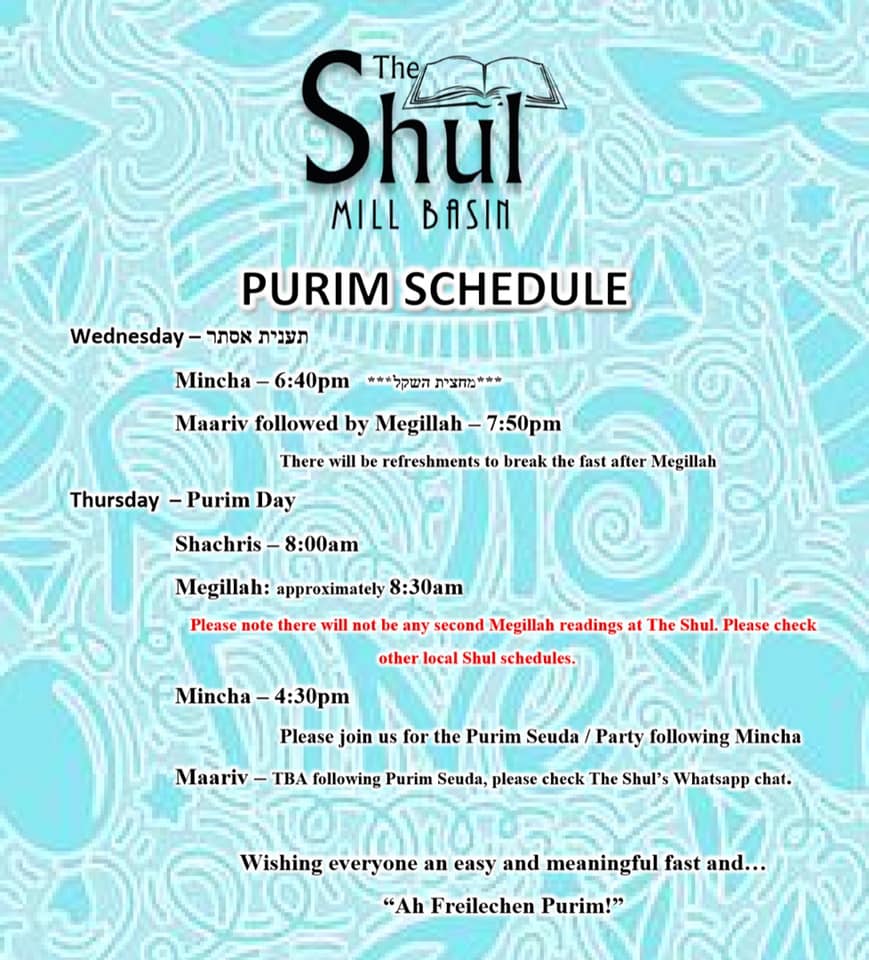 The Shul
MILL BASIN

PURIM SCHEDULE

Wednesday – תענית אסתר

Mincha – 6:40pm ***מחצית השקל***

Maariv followed by Megillah – 7:50pm

There will be refreshments to break the fast after Megillah

Thursday – Purim Day

Shachris – 8:00am

Megillah: approximately 8:30am

Please note there will not be any second Megillah readings at The Shul. Please check other local Shul schedules.

Mincha – 4:30pm

Please join us for the Purim Seuda / Party following Mincha

Maariv – TBA following Purim Seuda, please check The Shul's Whatsapp chat.

Wishing everyone an easy and meaningful fast and…

"Ah Freilechen Purim!"